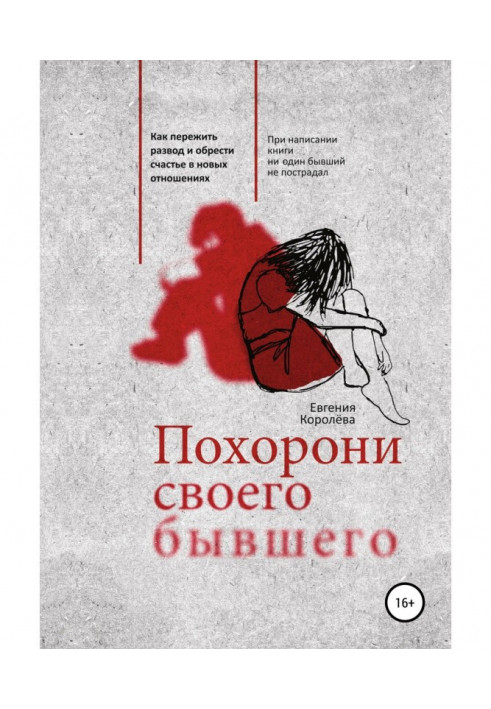 Как пережить развод и обрести счастье в новых отношениях

При написании книги ни один бывший не пострадал

Евгения Королёва

Похорони своего бывшего

16+